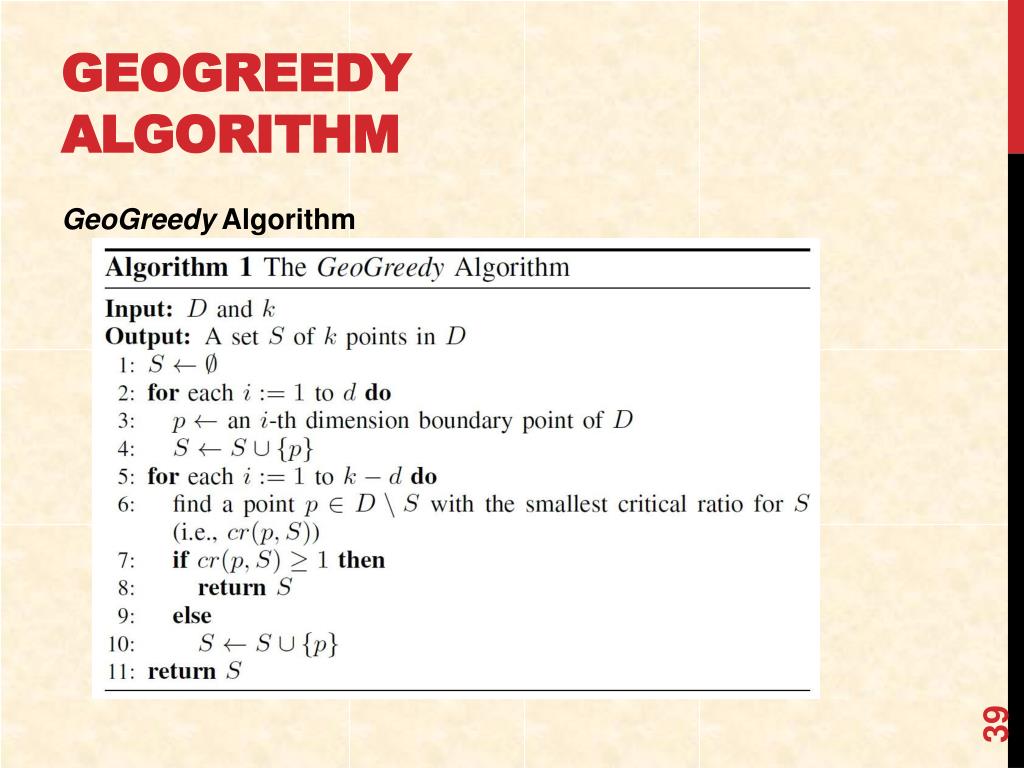 GEOGREEDY ALGORITHM

GeoGreedy Algorithm

Algorithm 1 The GeoGreedy Algorithm

Input: $D$ and $k$
Output: A set $S$ of $k$ points in $D$
1: $S \leftarrow \emptyset$
2: for each $i := 1$ to $d$ do
3: $p \leftarrow$ an $i$-th dimension boundary point of $D$
4: $S \leftarrow S \cup \{p\}$
5: for each $i := 1$ to $k - d$ do
6: find a point $p \in D \setminus S$ with the smallest critical ratio for $S$ (i.e., $cr(p, S)$)
7: if $cr(p, S) \geq 1$ then
8: return $S$
9: else
10: $S \leftarrow S \cup \{p\}$
11: return $S$

39